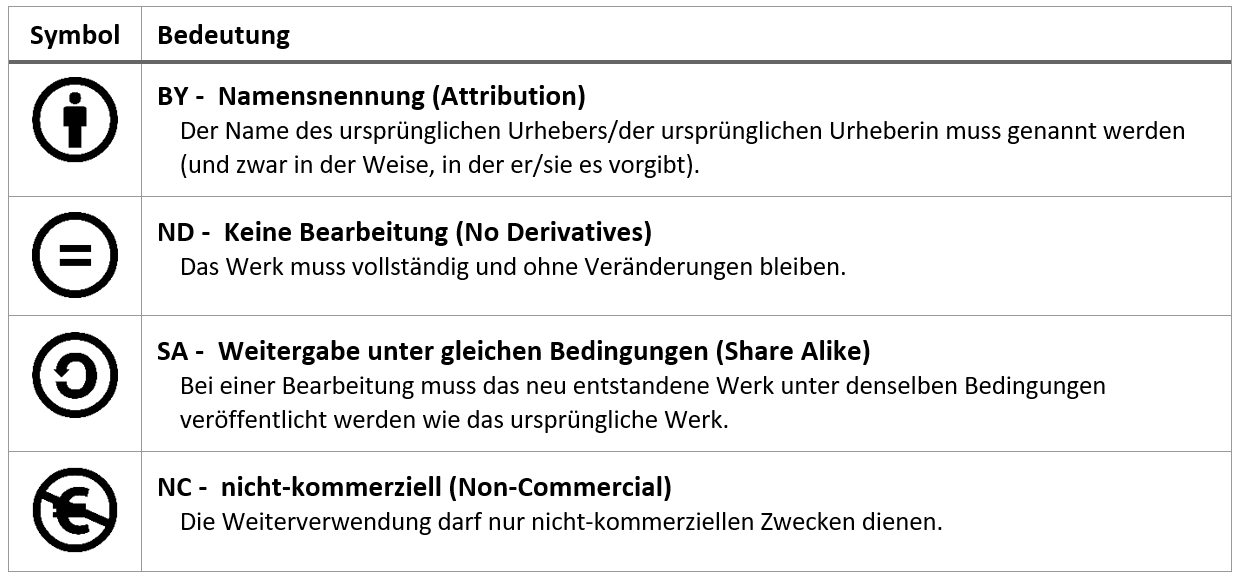 | Symbol | Bedeutung |
|---|---|
|  | BY - Namensnennung (Attribution) Der Name des ursprünglichen Urhebers/der ursprünglichen Urheberin muss genannt werden (und zwar in der Weise, in der er/sie es vorgibt). |
|  | ND - Keine Bearbeitung (No Derivatives) Das Werk muss vollständig und ohne Veränderungen bleiben. |
|  | SA - Weitergabe unter gleichen Bedingungen (Share Alike) Bei einer Bearbeitung muss das neu entstandene Werk unter denselben Bedingungen veröffentlicht werden wie das ursprüngliche Werk. |
|  | NC - nicht-kommerziell (Non-Commercial) Die Weiterverwendung darf nur nicht-kommerziellen Zwecken dienen. |